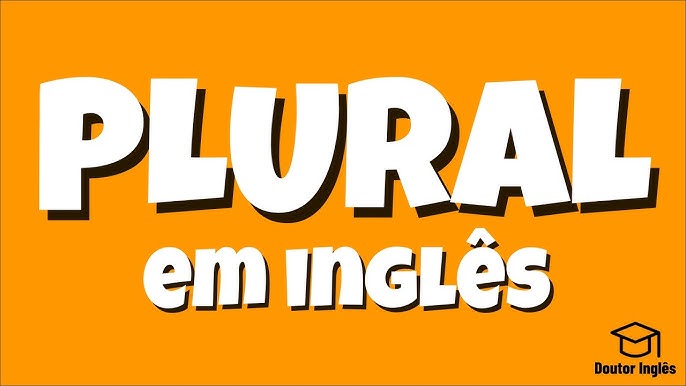 PLURAL
em inglês

Doutor Inglês